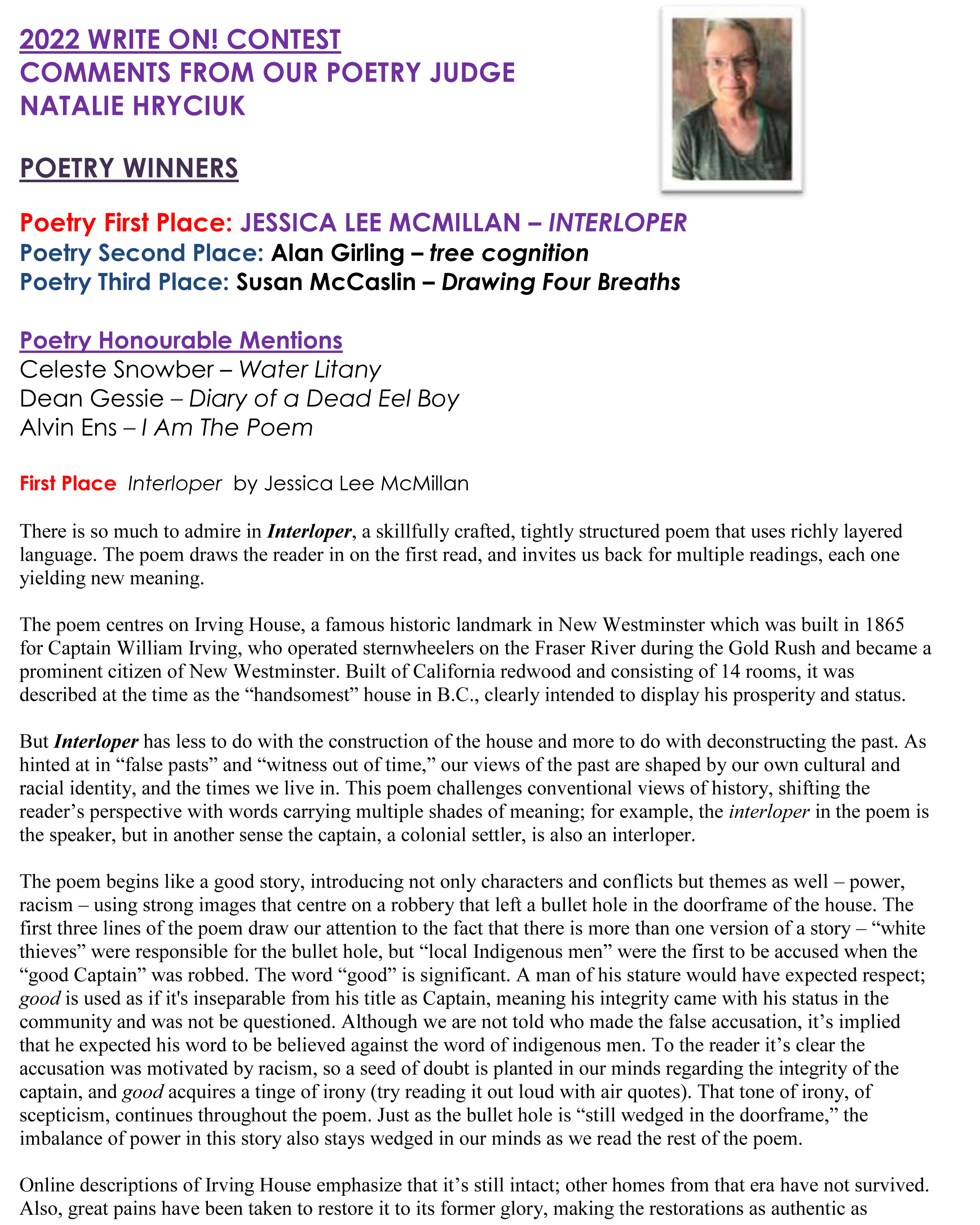 2022 WRITE ON! CONTEST
COMMENTS FROM OUR POETRY JUDGE
NATALIE HRYCIUK

POETRY WINNERS

Poetry First Place: JESSICA LEE MCMILLAN – INTERLOPER
Poetry Second Place: Alan Girling – tree cognition
Poetry Third Place: Susan McCaslin – Drawing Four Breaths

Poetry Honourable Mentions
Celeste Snowber – Water Litany
Dean Gessie – Diary of a Dead Eel Boy
Alvin Ens – I Am The Poem

First Place Interloper by Jessica Lee McMillan

There is so much to admire in Interloper, a skillfully crafted, tightly structured poem that uses richly layered language. The poem draws the reader in on the first read, and invites us back for multiple readings, each one yielding new meaning.

The poem centres on Irving House, a famous historic landmark in New Westminster which was built in 1865 for Captain William Irving, who operated sternwheelers on the Fraser River during the Gold Rush and became a prominent citizen of New Westminster. Built of California redwood and consisting of 14 rooms, it was described at the time as the "handsomest" house in B.C., clearly intended to display his prosperity and status.

But Interloper has less to do with the construction of the house and more to do with deconstructing the past. As hinted at in "false pasts" and "witness out of time," our views of the past are shaped by our own cultural and racial identity, and the times we live in. This poem challenges conventional views of history, shifting the reader's perspective with words carrying multiple shades of meaning; for example, the interloper in the poem is the speaker, but in another sense the captain, a colonial settler, is also an interloper.

The poem begins like a good story, introducing not only characters and conflicts but themes as well – power, racism – using strong images that centre on a robbery that left a bullet hole in the doorframe of the house. The first three lines of the poem draw our attention to the fact that there is more than one version of a story – "white thieves" were responsible for the bullet hole, but "local Indigenous men" were the first to be accused when the "good Captain" was robbed. The word "good" is significant. A man of his stature would have expected respect; good is used as if it's inseparable from his title as Captain, meaning his integrity came with his status in the community and was not be questioned. Although we are not told who made the false accusation, it's implied that he expected his word to be believed against the word of indigenous men. To the reader it's clear the accusation was motivated by racism, so a seed of doubt is planted in our minds regarding the integrity of the captain, and good acquires a tinge of irony (try reading it out loud with air quotes). That tone of irony, of scepticism, continues throughout the poem. Just as the bullet hole is "still wedged in the doorframe," the imbalance of power in this story also stays wedged in our minds as we read the rest of the poem.

Online descriptions of Irving House emphasize that it's still intact; other homes from that era have not survived. Also, great pains have been taken to restore it to its former glory, making the restorations as authentic as